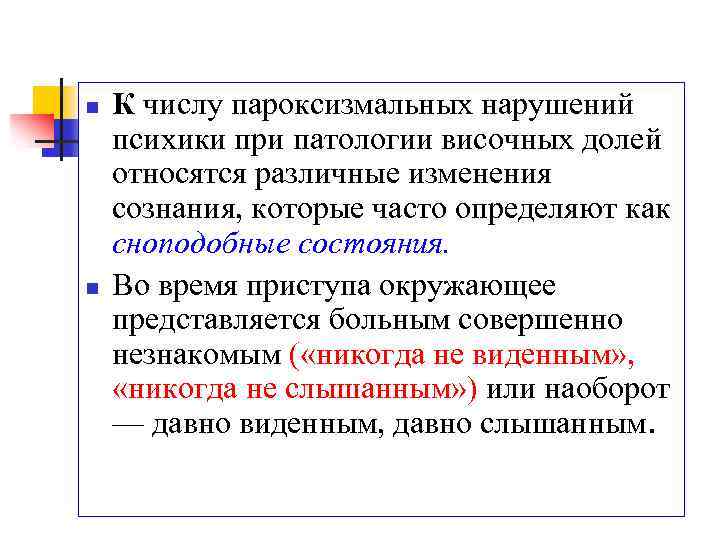 К числу пароксизмальных нарушений психики при патологии височных долей относятся различные изменения сознания, которые часто определяют как сноподобные состояния.

Во время приступа окружающее представляется больным совершенно незнакомым («никогда не виденным», «никогда не слышанным») или наоборот — давно виденным, давно слышанным.